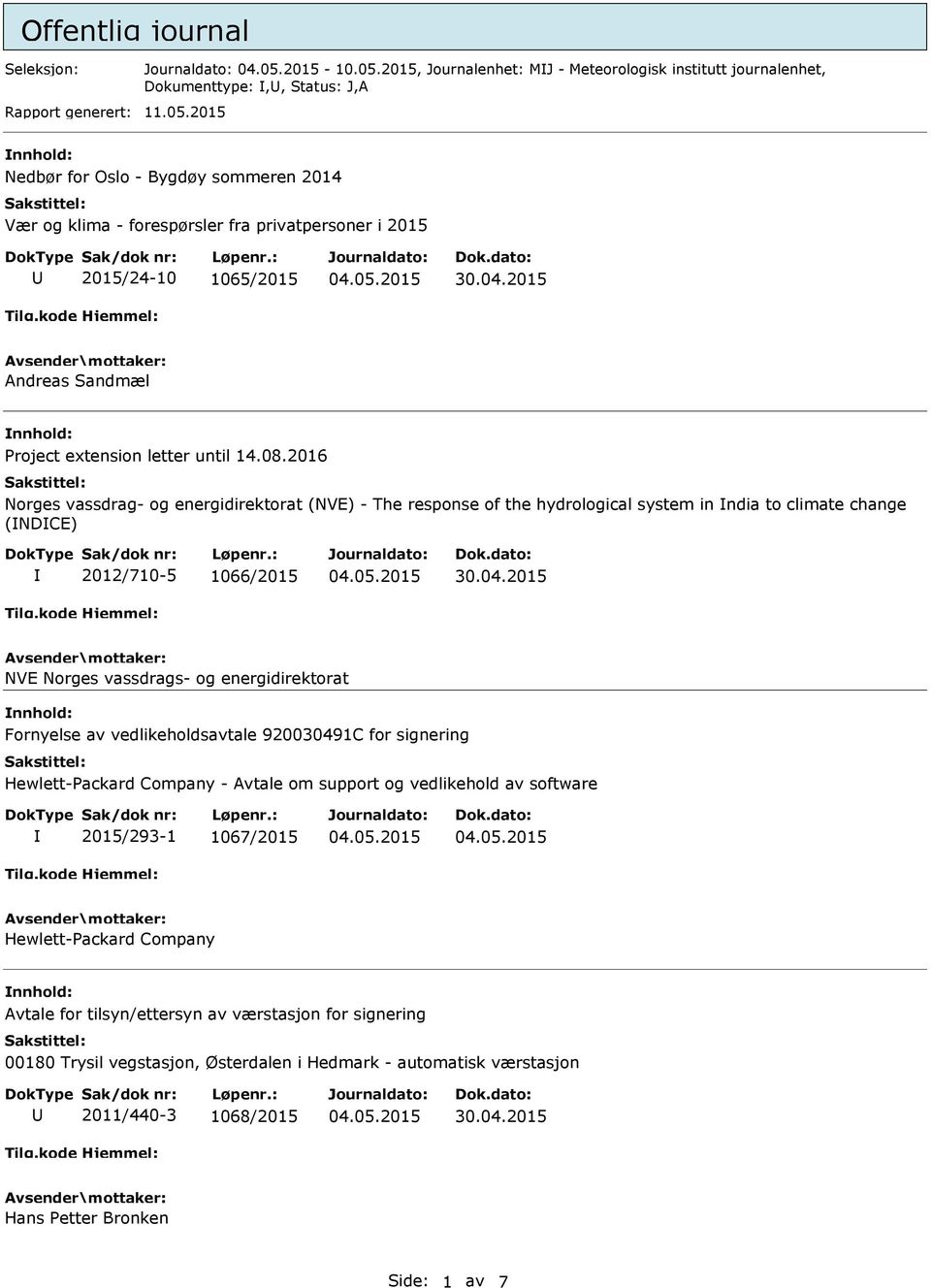 Offentlig journal

Seleksjon: Journaldato: 04.05.2015 - 10.05.2015, Journalenhet: MIJ - Meteorologisk institutt journalenhet, Dokumenttype: I,U, Status: J,A

Rapport generert: 11.05.2015

Innhold:
Nedbør for Oslo - Bygdøy sommeren 2014

Sakstittel:
Vær og klima - forespørsler fra privatpersoner i 2015

| DokType | Sak/dok nr: | Løpenr.: | Journaldato: | Dok.dato: |
|---|---|---|---|---|
| U | 2015/24-10 | 1065/2015 | 04.05.2015 | 30.04.2015 |

Tilg.kode Hjemmel:

Avsender\mottaker:
Andreas Sandmæl

Innhold:
Project extension letter until 14.08.2016

Sakstittel:
Norges vassdrag- og energidirektorat (NVE) - The response of the hydrological system in India to climate change (INDICE)

| DokType | Sak/dok nr: | Løpenr.: | Journaldato: | Dok.dato: |
|---|---|---|---|---|
| I | 2012/710-5 | 1066/2015 | 04.05.2015 | 30.04.2015 |

Tilg.kode Hjemmel:

Avsender\mottaker:
NVE Norges vassdrags- og energidirektorat

Innhold:
Fornyelse av vedlikeholdsavtale 920030491C for signering

Sakstittel:
Hewlett-Packard Company - Avtale om support og vedlikehold av software

| DokType | Sak/dok nr: | Løpenr.: | Journaldato: | Dok.dato: |
|---|---|---|---|---|
| I | 2015/293-1 | 1067/2015 | 04.05.2015 | 04.05.2015 |

Tilg.kode Hjemmel:

Avsender\mottaker:
Hewlett-Packard Company

Innhold:
Avtale for tilsyn/ettersyn av værstasjon for signering

Sakstittel:
00180 Trysil vegstasjon, Østerdalen i Hedmark - automatisk værstasjon

| DokType | Sak/dok nr: | Løpenr.: | Journaldato: | Dok.dato: |
|---|---|---|---|---|
| U | 2011/440-3 | 1068/2015 | 04.05.2015 | 30.04.2015 |

Tilg.kode Hjemmel:

Avsender\mottaker:
Hans Petter Bronken

Side: 1 av 7